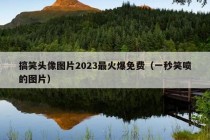 搞笑头像图片2023最火爆免费（一秒笑喷的图片）